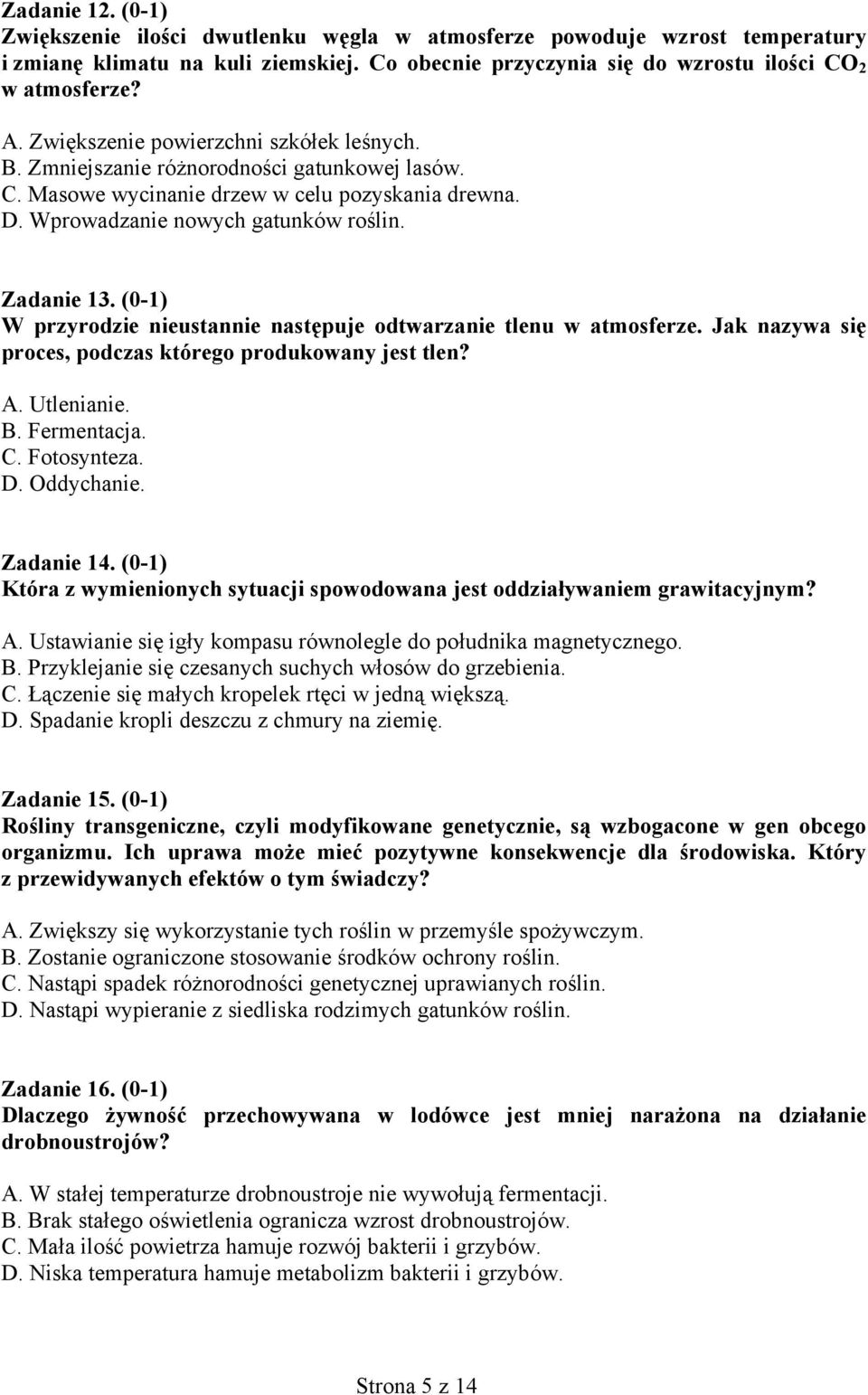 Zadanie 12. (0-1)
Zwiększenie ilości dwutlenku węgla w atmosferze powoduje wzrost temperatury i zmianę klimatu na kuli ziemskiej. Co obecnie przyczynia się do wzrostu ilości $CO_2$ w atmosferze?

A. Zwiększenie powierzchni szkółek leśnych.
B. Zmniejszanie różnorodności gatunkowej lasów.
C. Masowe wycinanie drzew w celu pozyskania drewna.
D. Wprowadzanie nowych gatunków roślin.

Zadanie 13. (0-1)
W przyrodzie nieustannie następuje odtwarzanie tlenu w atmosferze. Jak nazywa się proces, podczas którego produkowany jest tlen?

A. Utlenianie.
B. Fermentacja.
C. Fotosynteza.
D. Oddychanie.

Zadanie 14. (0-1)
Która z wymienionych sytuacji spowodowana jest oddziaływaniem grawitacyjnym?

A. Ustawianie się igły kompasu równolegle do południka magnetycznego.
B. Przyklejanie się czesanych suchych włosów do grzebienia.
C. Łączenie się małych kropelek rtęci w jedną większą.
D. Spadanie kropli deszczu z chmury na ziemię.

Zadanie 15. (0-1)
Rośliny transgeniczne, czyli modyfikowane genetycznie, są wzbogacone w gen obcego organizmu. Ich uprawa może mieć pozytywne konsekwencje dla środowiska. Który z przewidywanych efektów o tym świadczy?

A. Zwiększy się wykorzystanie tych roślin w przemyśle spożywczym.
B. Zostanie ograniczone stosowanie środków ochrony roślin.
C. Nastąpi spadek różnorodności genetycznej uprawianych roślin.
D. Nastąpi wypieranie z siedliska rodzimych gatunków roślin.

Zadanie 16. (0-1)
Dlaczego żywność przechowywana w lodówce jest mniej narażona na działanie drobnoustrojów?

A. W stałej temperaturze drobnoustroje nie wywołują fermentacji.
B. Brak stałego oświetlenia ogranicza wzrost drobnoustrojów.
C. Mała ilość powietrza hamuje rozwój bakterii i grzybów.
D. Niska temperatura hamuje metabolizm bakterii i grzybów.

Strona 5 z 14